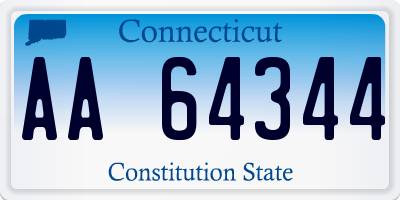 Connecticut

AA 64344

Constitution State